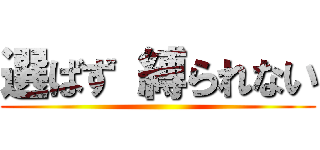 選ばず 縛られない